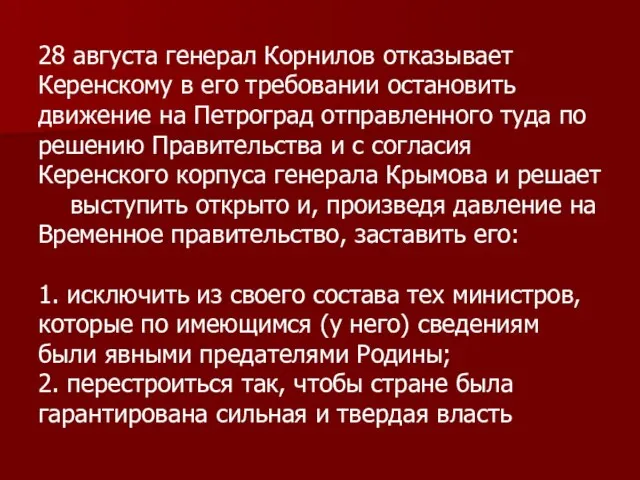 28 августа генерал Корнилов отказывает Керенскому в его требовании остановить движение на Петроград отправленного туда по решению Правительства и с согласия Керенского корпуса генерала Крымова и решает выступить открыто и, произведя давление на Временное правительство, заставить его:

1. исключить из своего состава тех министров, которые по имеющимся (у него) сведениям были явными предателями Родины;
2. перестроиться так, чтобы стране была гарантирована сильная и твердая власть